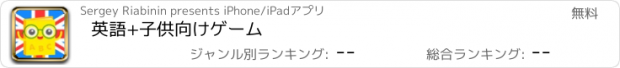 Sergey Riabinin presents iPhone/iPadアプリ

無料

英語+子供向けゲーム

ジャンル別ランキング: --

総合ランキング: --